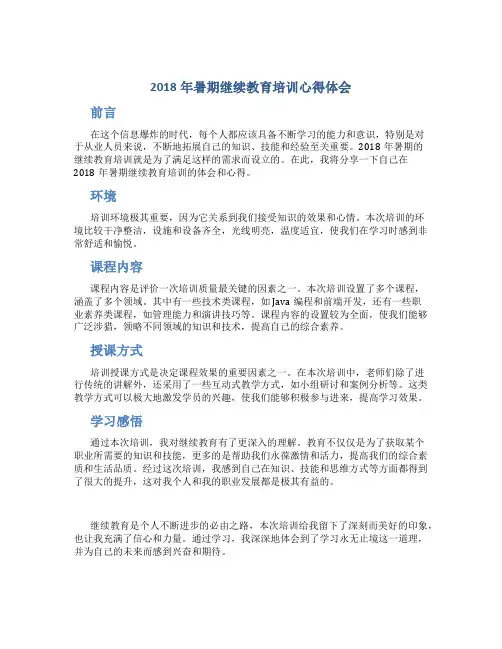 2018 年暑期继续教育培训心得体会

前言

在这个信息爆炸的时代，每个人都应该具备不断学习的能力和意识，特别是对于从业人员来说，不断地拓展自己的知识、技能和经验至关重要。2018 年暑期的继续教育培训就是为了满足这样的需求而设立的。在此，我将分享一下自己在 2018 年暑期继续教育培训的体会和心得。

环境

培训环境极其重要，因为它关系到我们接受知识的效果和心情。本次培训的环境比较干净整洁，设施和设备齐全，光线明亮，温度适宜，使我们在学习时感到非常舒适和愉悦。

课程内容

课程内容是评价一次培训质量最关键的因素之一。本次培训设置了多个课程，涵盖了多个领域。其中有一些技术类课程，如 Java 编程和前端开发，还有一些职业素养类课程，如管理能力和演讲技巧等。课程内容的设置较为全面，使我们能够广泛涉猎，领略不同领域的知识和技术，提高自己的综合素养。

授课方式

培训授课方式是决定课程效果的重要因素之一。在本次培训中，老师们除了进行传统的讲解外，还采用了一些互动式教学方式，如小组研讨和案例分析等。这类教学方式可以极大地激发学员的兴趣，使我们能够积极参与进来，提高学习效果。

学习感悟

通过本次培训，我对继续教育有了更深入的理解。教育不仅仅是为了获取某个职业所需要的知识和技能，更多的是帮助我们永葆激情和活力，提高我们的综合素质和生活品质。经过这次培训，我感到自己在知识、技能和思维方式等方面都得到了很大的提升，这对我个人和我的职业发展都是极其有益的。

继续教育是个人不断进步的必由之路，本次培训给我留下了深刻而美好的印象，也让我充满了信心和力量。通过学习，我深深地体会到了学习永无止境这一道理，并为自己的未来而感到兴奋和期待。